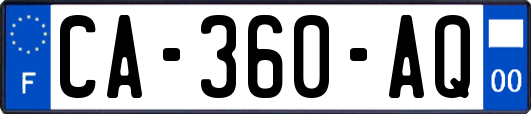 F
CA-360-AQ
00